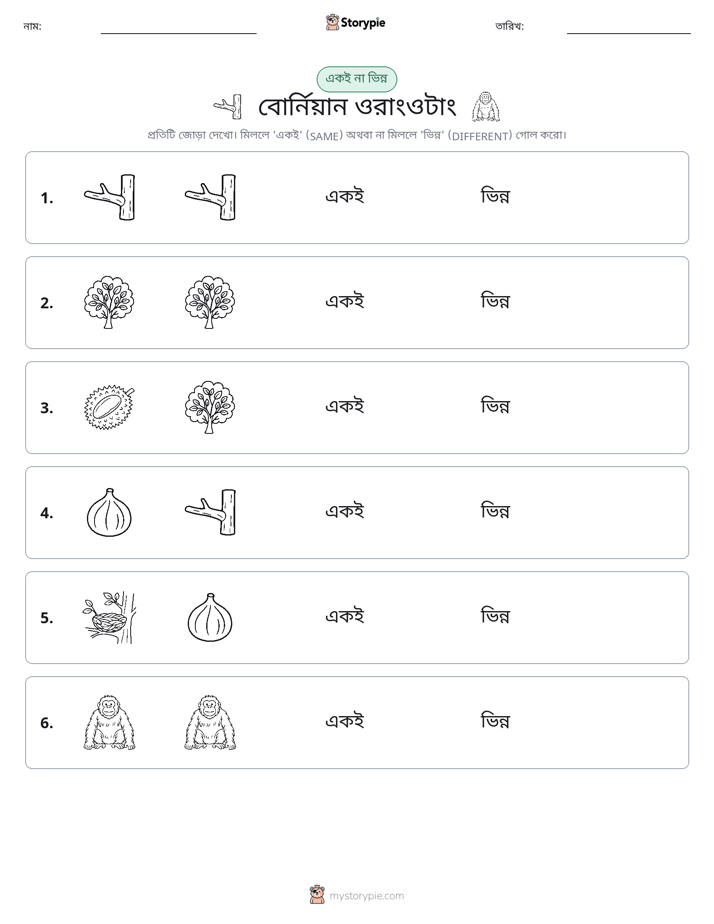 নাম: ____ Storypie তারিখ: ____

একই না ভিন্ন

বোর্নিয়ান ওরাংওটাং

প্রতিটি জোড়া দেখো। মিললে 'একই' (SAME) অথবা না মিললে 'ভিন্ন' (DIFFERENT) গোল করো।

1. একই ভিন্ন

2. একই ভিন্ন

3. একই ভিন্ন

4. একই ভিন্ন

5. একই ভিন্ন

6. একই ভিন্ন

mystorypie.com